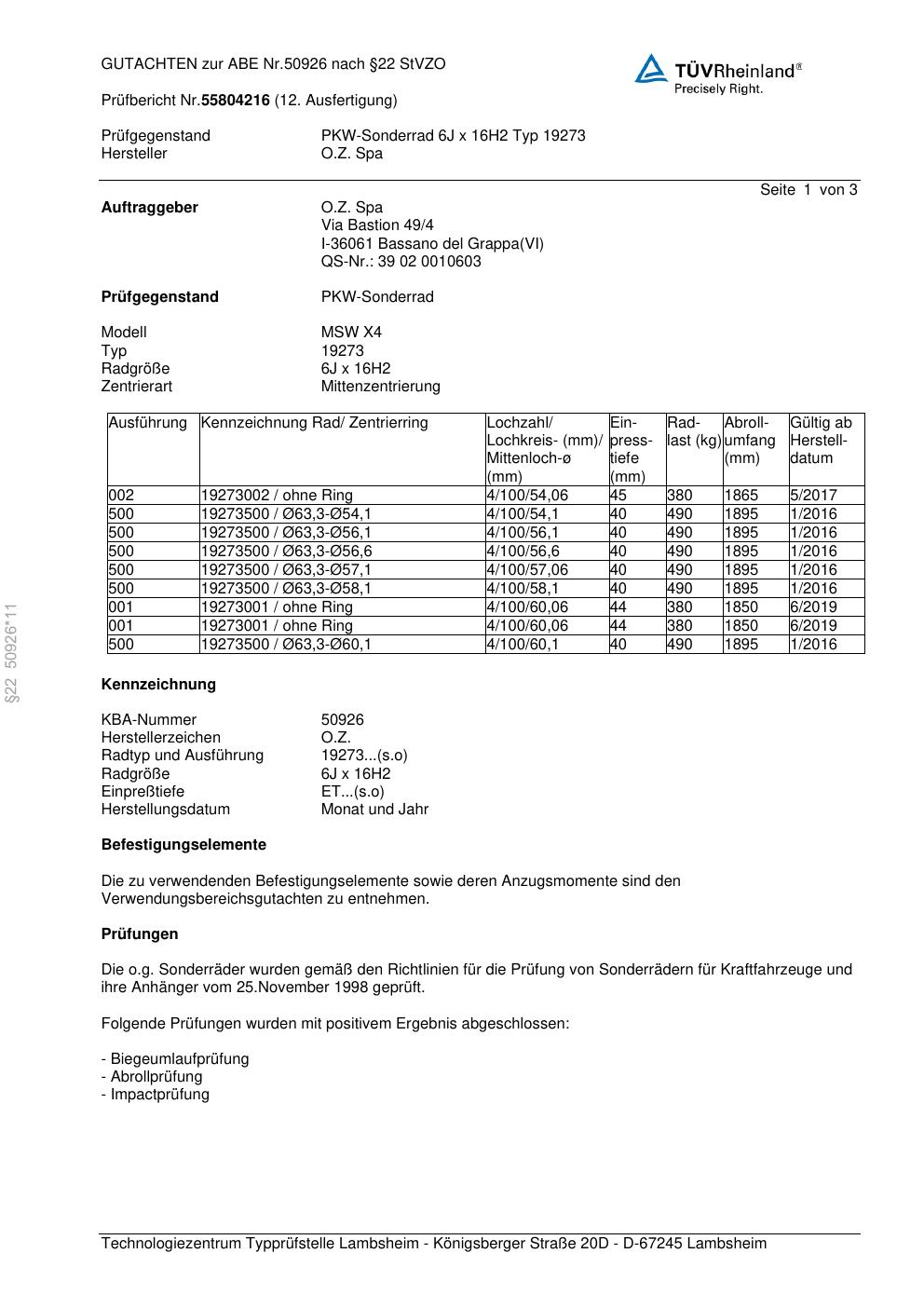 GUTACHTEN zur ABE Nr.50926 nach §22 StVZO

TÜVRheinland®
Precisely Right.

Prüfbericht Nr.55804216 (12. Ausfertigung)

Prüfgegenstand PKW-Sonderrad 6J x 16H2 Typ 19273
Hersteller O.Z. Spa

Seite 1 von 3

Auftraggeber O.Z. Spa
Via Bastion 49/4
I-36061 Bassano del Grappa(VI)
QS-Nr.: 39 02 0010603

Prüfgegenstand PKW-Sonderrad

Modell MSW X4
Typ 19273
Radgröße 6J x 16H2
Zentrierart Mittenzentrierung

| Ausführung | Kennzeichnung Rad/ Zentrierring | Lochzahl/ Lochkreis- (mm)/ Mittenloch-ø (mm) | Ein-press-tiefe (mm) | Rad-last (kg) | Abroll-umfang (mm) | Gültig ab Herstell-datum |
|---|---|---|---|---|---|---|
| 002 | 19273002 / ohne Ring | 4/100/54,06 | 45 | 380 | 1865 | 5/2017 |
| 500 | 19273500 / Ø63,3-Ø54,1 | 4/100/54,1 | 40 | 490 | 1895 | 1/2016 |
| 500 | 19273500 / Ø63,3-Ø56,1 | 4/100/56,1 | 40 | 490 | 1895 | 1/2016 |
| 500 | 19273500 / Ø63,3-Ø56,6 | 4/100/56,6 | 40 | 490 | 1895 | 1/2016 |
| 500 | 19273500 / Ø63,3-Ø57,1 | 4/100/57,06 | 40 | 490 | 1895 | 1/2016 |
| 500 | 19273500 / Ø63,3-Ø58,1 | 4/100/58,1 | 40 | 490 | 1895 | 1/2016 |
| 001 | 19273001 / ohne Ring | 4/100/60,06 | 44 | 380 | 1850 | 6/2019 |
| 001 | 19273001 / ohne Ring | 4/100/60,06 | 44 | 380 | 1850 | 6/2019 |
| 500 | 19273500 / Ø63,3-Ø60,1 | 4/100/60,1 | 40 | 490 | 1895 | 1/2016 |

§22 50926*11

Kennzeichnung

KBA-Nummer 50926
Herstellerzeichen O.Z.
Radtyp und Ausführung 19273...(s.o)
Radgröße 6J x 16H2
Einpreßtiefe ET...(s.o)
Herstellungsdatum Monat und Jahr

Befestigungselemente

Die zu verwendenden Befestigungselemente sowie deren Anzugsmomente sind den Verwendungsbereichsgutachten zu entnehmen.

Prüfungen

Die o.g. Sonderräder wurden gemäß den Richtlinien für die Prüfung von Sonderrädern für Kraftfahrzeuge und ihre Anhänger vom 25.November 1998 geprüft.

Folgende Prüfungen wurden mit positivem Ergebnis abgeschlossen:

- Biegeumlaufprüfung
- Abrollprüfung
- Impactprüfung

Technologiezentrum Typprüfstelle Lambsheim - Königsberger Straße 20D - D-67245 Lambsheim